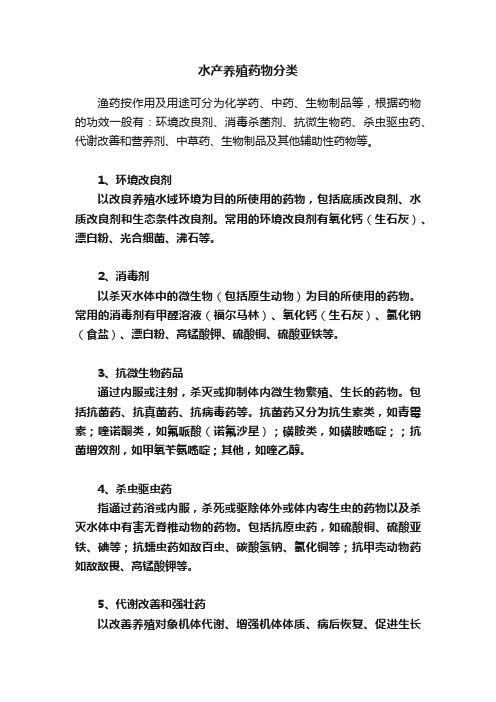 水产养殖药物分类

渔药按作用及用途可分为化学药、中药、生物制品等，根据药物的功效一般有：环境改良剂、消毒杀菌剂、抗微生物药、杀虫驱虫药、代谢改善和营养剂、中草药、生物制品及其他辅助性药物等。

1、环境改良剂

以改良养殖水域环境为目的所使用的药物，包括底质改良剂、水质改良剂和生态条件改良剂。常用的环境改良剂有氧化钙（生石灰）、漂白粉、光合细菌、沸石等。

2、消毒剂

以杀灭水体中的微生物（包括原生动物）为目的所使用的药物。常用的消毒剂有甲醛溶液（福尔马林）、氧化钙（生石灰）、氯化钠（食盐）、漂白粉、高锰酸钾、硫酸铜、硫酸亚铁等。

3、抗微生物药品

通过内服或注射，杀灭或抑制体内微生物繁殖、生长的药物。包括抗菌药、抗真菌药、抗病毒药等。抗菌药又分为抗生素类，如青霉素；喹诺酮类，如氟哌酸（诺氟沙星）；磺胺类，如磺胺嘧啶；；抗菌增效剂，如甲氧苄氨嘧啶；其他，如喹乙醇。

4、杀虫驱虫药

指通过药浴或内服，杀死或驱除体外或体内寄生虫的药物以及杀灭水体中有害无脊椎动物的药物。包括抗原虫药，如硫酸铜、硫酸亚铁、碘等；抗蠕虫药如敌百虫、碳酸氢钠、氯化铜等；抗甲壳动物药如敌敌畏、高锰酸钾等。

5、代谢改善和强壮药

以改善养殖对象机体代谢、增强机体体质、病后恢复、促进生长